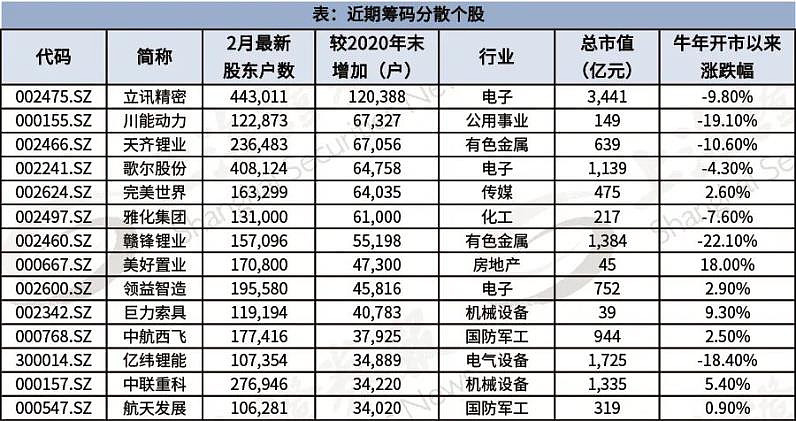 表：近期筹码分散个股

| 代码 | 简称 | 2月最新股东户数 | 较2020年末增加（户） | 行业 | 总市值（亿元） | 牛年开市以来涨跌幅 |
|---|---|---|---|---|---|---|
| 002475.SZ | 立讯精密 | 443,011 | 120,388 | 电子 | 3,441 | -9.80% |
| 000155.SZ | 川能动力 | 122,873 | 67,327 | 公用事业 | 149 | -19.10% |
| 002466.SZ | 天齐锂业 | 236,483 | 67,056 | 有色金属 | 639 | -10.60% |
| 002241.SZ | 歌尔股份 | 408,124 | 64,758 | 电子 | 1,139 | -4.30% |
| 002624.SZ | 完美世界 | 163,299 | 64,035 | 传媒 | 475 | 2.60% |
| 002497.SZ | 雅化集团 | 131,000 | 61,000 | 化工 | 217 | -7.60% |
| 002460.SZ | 赣锋锂业 | 157,096 | 55,198 | 有色金属 | 1,384 | -22.10% |
| 000667.SZ | 美好置业 | 170,800 | 47,300 | 房地产 | 45 | 18.00% |
| 002600.SZ | 领益智造 | 195,580 | 45,816 | 电子 | 752 | 2.90% |
| 002342.SZ | 巨力索具 | 119,194 | 40,783 | 机械设备 | 39 | 9.30% |
| 000768.SZ | 中航西飞 | 177,416 | 37,925 | 国防军工 | 944 | 2.50% |
| 300014.SZ | 亿纬锂能 | 107,354 | 34,889 | 电气设备 | 1,725 | -18.40% |
| 000157.SZ | 中联重科 | 276,946 | 34,220 | 机械设备 | 1,335 | 5.40% |
| 000547.SZ | 航天发展 | 106,281 | 34,020 | 国防军工 | 319 | 0.90% |